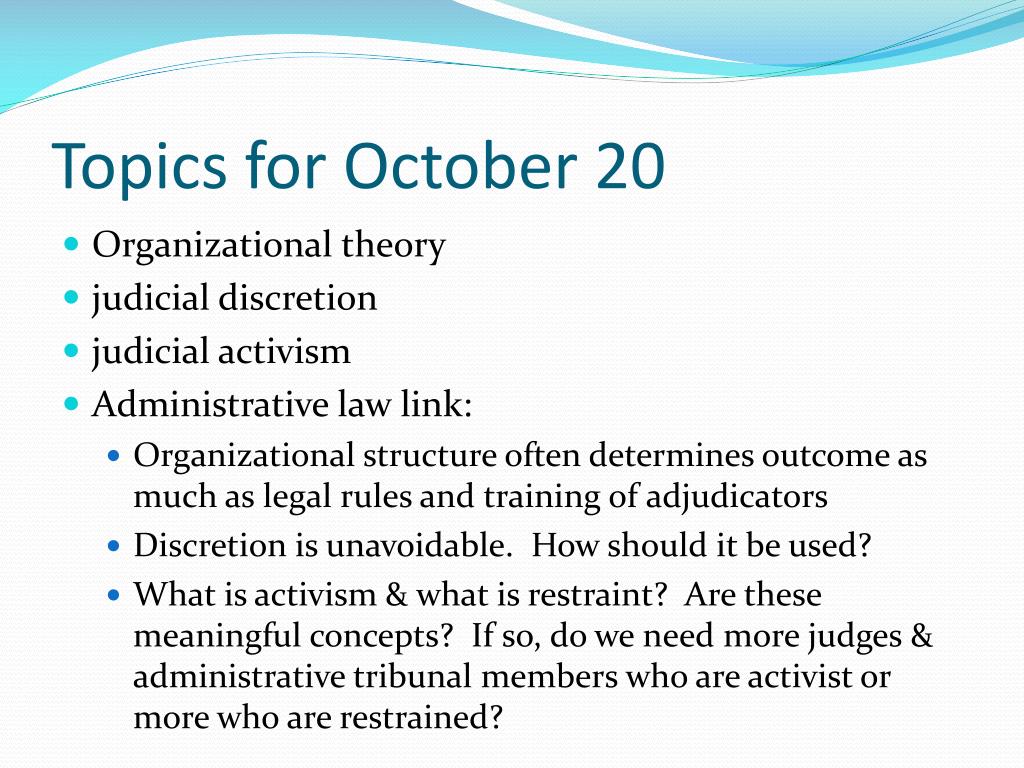 Topics for October 20

- Organizational theory
- judicial discretion
- judicial activism
- Administrative law link:
  - Organizational structure often determines outcome as much as legal rules and training of adjudicators
  - Discretion is unavoidable. How should it be used?
  - What is activism & what is restraint? Are these meaningful concepts? If so, do we need more judges & administrative tribunal members who are activist or more who are restrained?